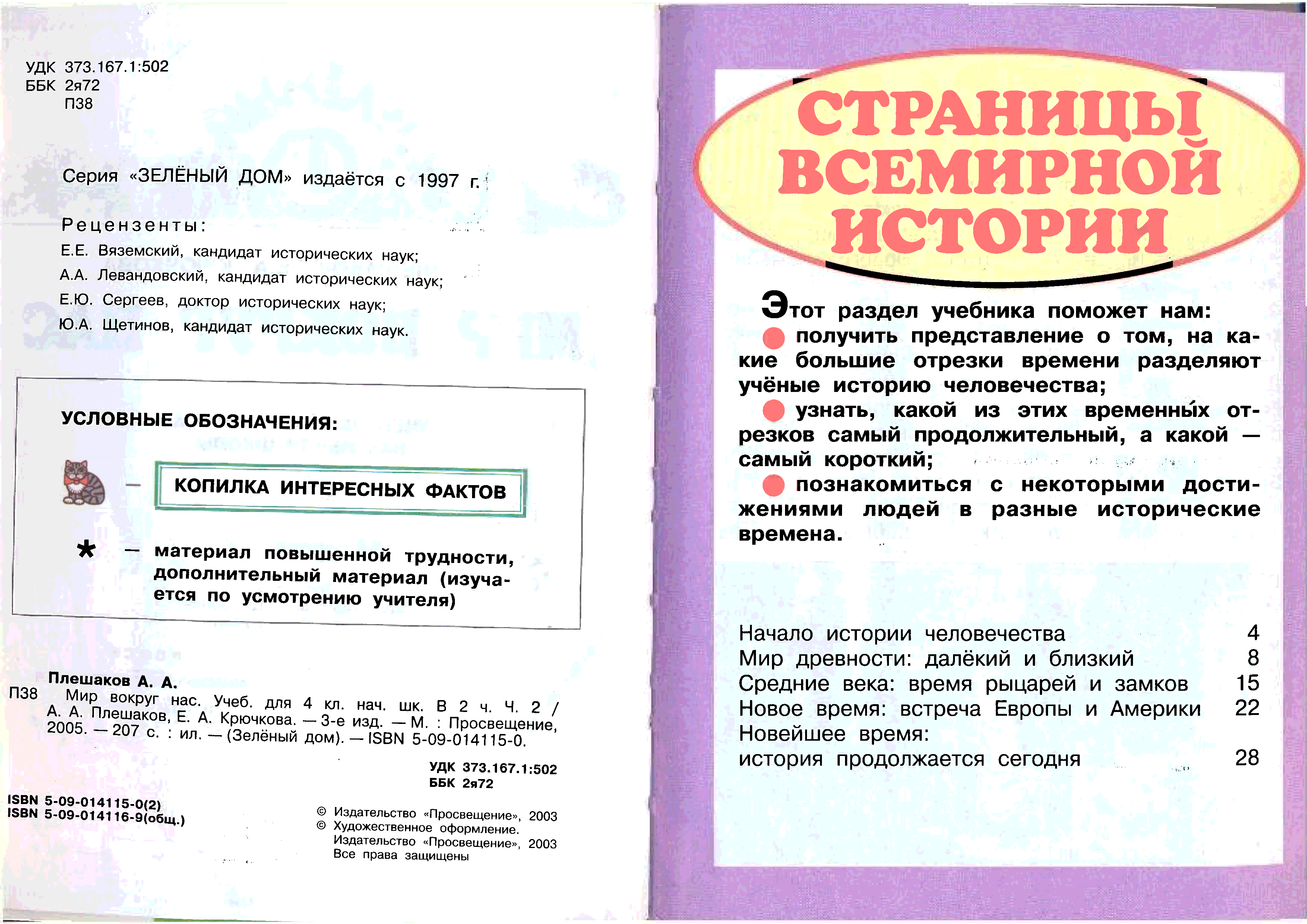 УДК 373.167.1:502
ББК 2я72
П38

Серия «ЗЕЛЁНЫЙ ДОМ» издаётся с 1997 г.

Рецензенты:
Е.Е. Вяземский, кандидат исторических наук;
А.А. Левандовский, кандидат исторических наук;
Е.Ю. Сергеев, доктор исторических наук;
Ю.А. Щетинов, кандидат исторических наук.

УСЛОВНЫЕ ОБОЗНАЧЕНИЯ:

— КОПИЛКА ИНТЕРЕСНЫХ ФАКТОВ

* — материал повышенной трудности, дополнительный материал (изучается по усмотрению учителя)

Плешаков А. А.
П38 Мир вокруг нас. Учеб. для 4 кл. нач. шк. В 2 ч. Ч. 2 / А. А. Плешаков, Е. А. Крючкова. — 3-е изд. — М. : Просвещение, 2005. — 207 с. : ил. — (Зелёный дом). — ISBN 5-09-014115-0.

УДК 373.167.1:502
ББК 2я72

ISBN 5-09-014115-0(2)
ISBN 5-09-014116-9(общ.)

© Издательство «Просвещение», 2003
© Художественное оформление. Издательство «Просвещение», 2003
Все права защищены

СТРАНИЦЫ ВСЕМИРНОЙ ИСТОРИИ

Этот раздел учебника поможет нам:
получить представление о том, на какие большие отрезки времени разделяют учёные историю человечества;
узнать, какой из этих временны́х отрезков самый продолжительный, а какой — самый короткий;
познакомиться с некоторыми достижениями людей в разные исторические времена.

| | |
|---|---|
| Начало истории человечества | 4 |
| Мир древности: далёкий и близкий | 8 |
| Средние века: время рыцарей и замков | 15 |
| Новое время: встреча Европы и Америки | 22 |
| Новейшее время: история продолжается сегодня | 28 |